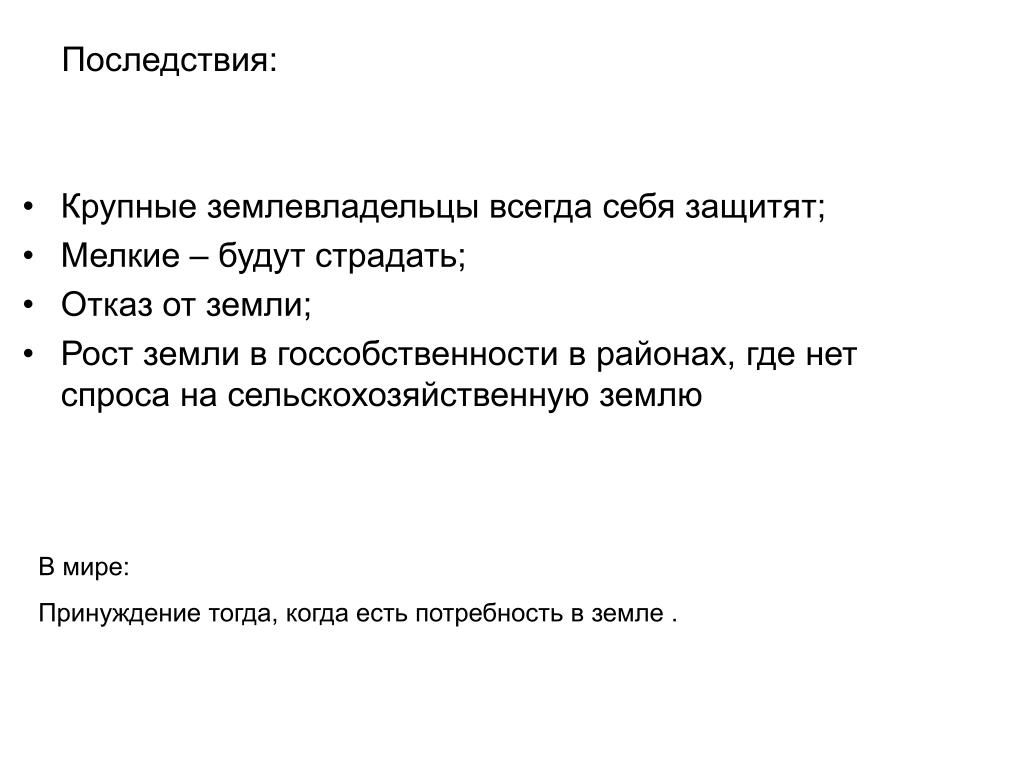 Последствия:

• Крупные землевладельцы всегда себя защитят;
• Мелкие – будут страдать;
• Отказ от земли;
• Рост земли в госсобственности в районах, где нет спроса на сельскохозяйственную землю

В мире:

Принуждение тогда, когда есть потребность в земле .